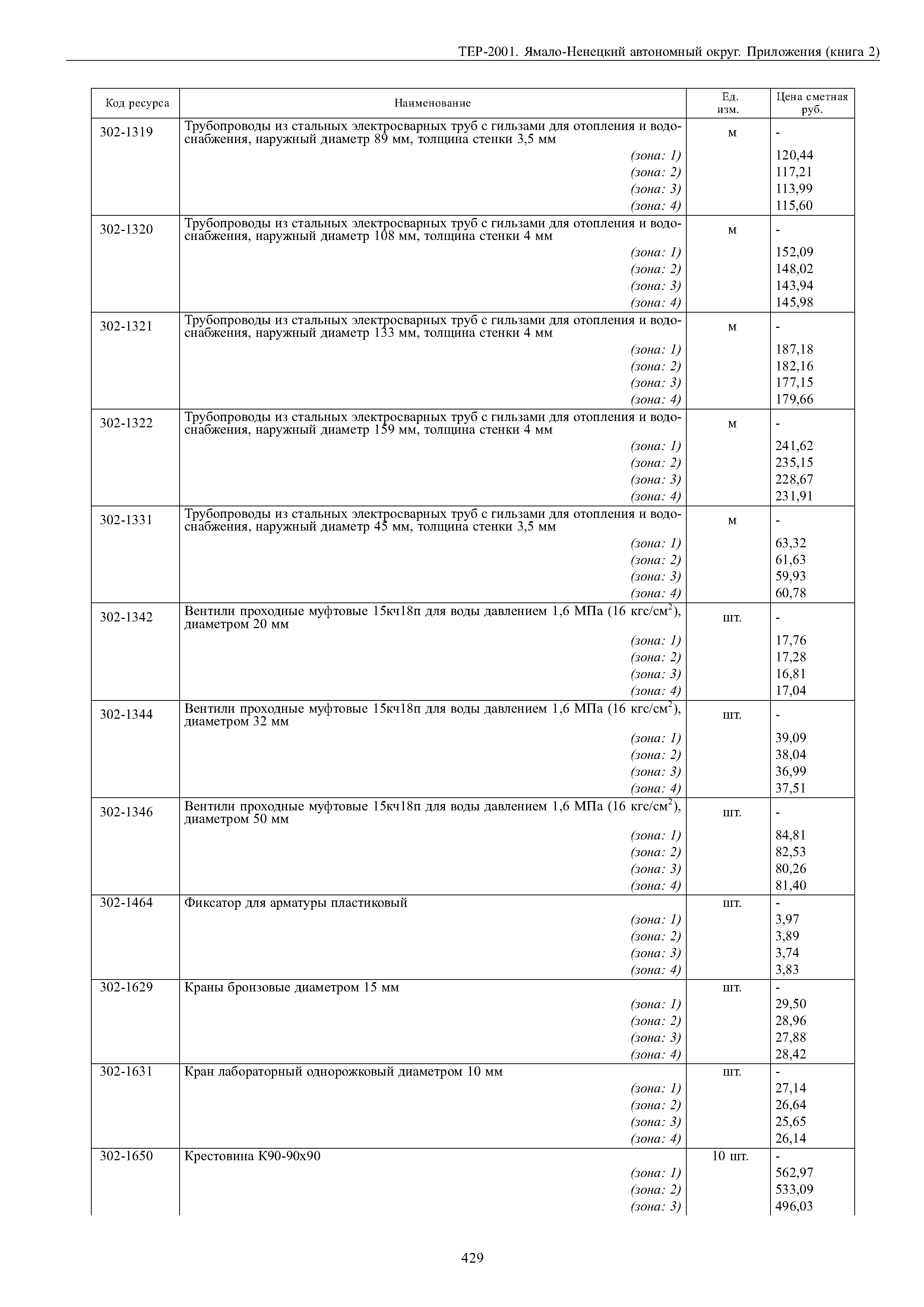 ТЕР-2001. Ямало-Ненецкий автономный округ. Приложения (книга 2)

| Код ресурса | Наименование | Ед. изм. | Цена сметная руб. |
|---|---|---|---|
| 302-1319 | Трубопроводы из стальных электросварных труб с гильзами для отопления и водоснабжения, наружный диаметр 89 мм, толщина стенки 3,5 мм | м | - |
| | (зона: 1) | | 120,44 |
| | (зона: 2) | | 117,21 |
| | (зона: 3) | | 113,99 |
| | (зона: 4) | | 115,60 |
| 302-1320 | Трубопроводы из стальных электросварных труб с гильзами для отопления и водоснабжения, наружный диаметр 108 мм, толщина стенки 4 мм | м | - |
| | (зона: 1) | | 152,09 |
| | (зона: 2) | | 148,02 |
| | (зона: 3) | | 143,94 |
| | (зона: 4) | | 145,98 |
| 302-1321 | Трубопроводы из стальных электросварных труб с гильзами для отопления и водоснабжения, наружный диаметр 133 мм, толщина стенки 4 мм | м | - |
| | (зона: 1) | | 187,18 |
| | (зона: 2) | | 182,16 |
| | (зона: 3) | | 177,15 |
| | (зона: 4) | | 179,66 |
| 302-1322 | Трубопроводы из стальных электросварных труб с гильзами для отопления и водоснабжения, наружный диаметр 159 мм, толщина стенки 4 мм | м | - |
| | (зона: 1) | | 241,62 |
| | (зона: 2) | | 235,15 |
| | (зона: 3) | | 228,67 |
| | (зона: 4) | | 231,91 |
| 302-1331 | Трубопроводы из стальных электросварных труб с гильзами для отопления и водоснабжения, наружный диаметр 45 мм, толщина стенки 3,5 мм | м | - |
| | (зона: 1) | | 63,32 |
| | (зона: 2) | | 61,63 |
| | (зона: 3) | | 59,93 |
| | (зона: 4) | | 60,78 |
| 302-1342 | Вентили проходные муфтовые 15кч18п для воды давлением 1,6 МПа (16 кгс/см$^2$), диаметром 20 мм | шт. | - |
| | (зона: 1) | | 17,76 |
| | (зона: 2) | | 17,28 |
| | (зона: 3) | | 16,81 |
| | (зона: 4) | | 17,04 |
| 302-1344 | Вентили проходные муфтовые 15кч18п для воды давлением 1,6 МПа (16 кгс/см$^2$), диаметром 32 мм | шт. | - |
| | (зона: 1) | | 39,09 |
| | (зона: 2) | | 38,04 |
| | (зона: 3) | | 36,99 |
| | (зона: 4) | | 37,51 |
| 302-1346 | Вентили проходные муфтовые 15кч18п для воды давлением 1,6 МПа (16 кгс/см$^2$), диаметром 50 мм | шт. | - |
| | (зона: 1) | | 84,81 |
| | (зона: 2) | | 82,53 |
| | (зона: 3) | | 80,26 |
| | (зона: 4) | | 81,40 |
| 302-1464 | Фиксатор для арматуры пластиковый | шт. | - |
| | (зона: 1) | | 3,97 |
| | (зона: 2) | | 3,89 |
| | (зона: 3) | | 3,74 |
| | (зона: 4) | | 3,83 |
| 302-1629 | Краны бронзовые диаметром 15 мм | шт. | - |
| | (зона: 1) | | 29,50 |
| | (зона: 2) | | 28,96 |
| | (зона: 3) | | 27,88 |
| | (зона: 4) | | 28,42 |
| 302-1631 | Кран лабораторный однорожковый диаметром 10 мм | шт. | - |
| | (зона: 1) | | 27,14 |
| | (зона: 2) | | 26,64 |
| | (зона: 3) | | 25,65 |
| | (зона: 4) | | 26,14 |
| 302-1650 | Крестовина К90-90х90 | 10 шт. | - |
| | (зона: 1) | | 562,97 |
| | (зона: 2) | | 533,09 |
| | (зона: 3) | | 496,03 |

429